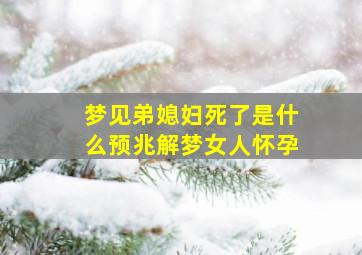 梦见弟媳妇死了是什么预兆解梦女人怀孕